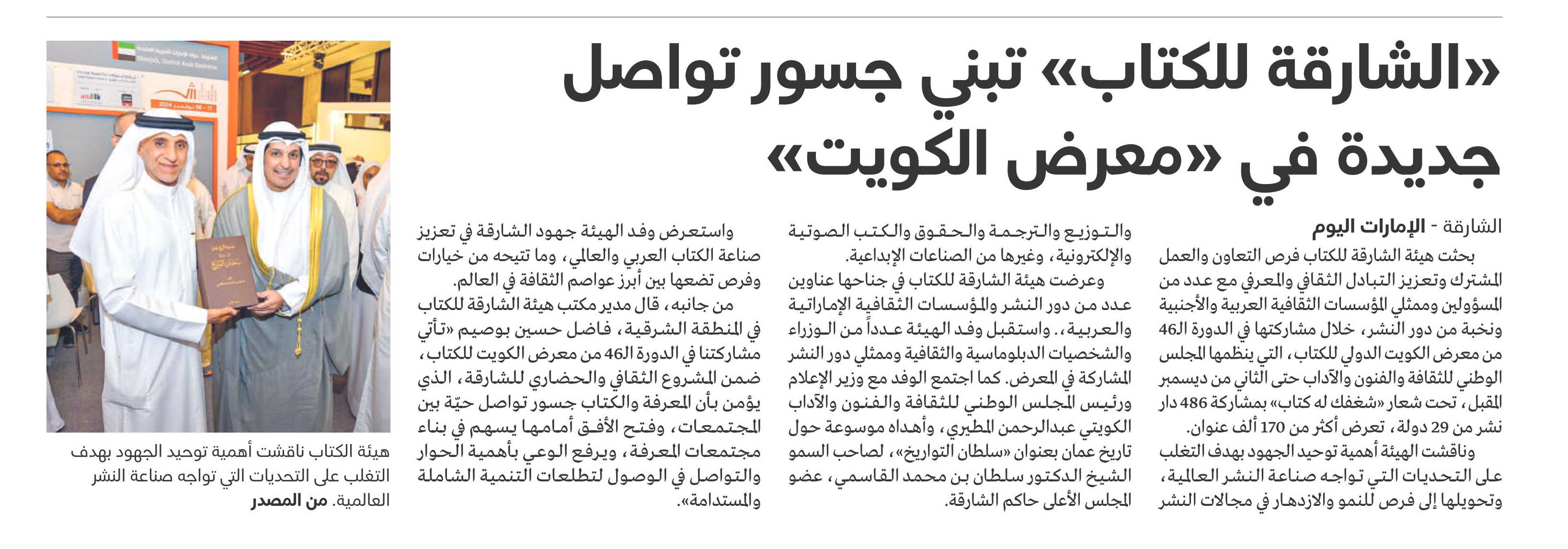 «الشارقة للكتاب» تبني جسور تواصل جديدة في «معرض الكويت»

الشارقة - الإمارات اليوم

بحثت هيئة الشارقة للكتاب فرص التعاون والعمل المشترك وتعزيز التبادل الثقافي والمعرفي مع عدد من المسؤولين وممثلي المؤسسات الثقافية العربية والأجنبية ونخبة من دور النشر، خلال مشاركتها في الدورة الـ46 من معرض الكويت الدولي للكتاب، التي ينظمها المجلس الوطني للثقافة والفنون والآداب حتى الثاني من ديسمبر المقبل، تحت شعار «شغفك له كتاب» بمشاركة 486 دار نشر من 29 دولة، تعرض أكثر من 170 ألف عنوان.

وناقشت الهيئة أهمية توحيد الجهود بهدف التغلب على التحديات التي تواجه صناعة النشر العالمية، وتحويلها إلى فرص للنمو والازدهار في مجالات النشر والتوزيع والترجمة والحقوق والكتب الصوتية والإلكترونية، وغيرها من الصناعات الإبداعية.

وعرضت هيئة الشارقة للكتاب في جناحها عناوين عدد من دور النشر والمؤسسات الثقافية الإماراتية والعربية.. واستقبل وفد الهيئة عدداً من الوزراء والشخصيات الدبلوماسية والثقافية وممثلي دور النشر المشاركة في المعرض. كما اجتمع الوفد مع وزير الإعلام ورئيس المجلس الوطني للثقافة والفنون والآداب الكويتي عبدالرحمن المطيري، وأهداه موسوعة حول تاريخ عمان بعنوان «سلطان التواريخ»، لصاحب السمو الشيخ الدكتور سلطان بن محمد القاسمي، عضو المجلس الأعلى حاكم الشارقة.

واستعرض وفد الهيئة جهود الشارقة في تعزيز صناعة الكتاب العربي والعالمي، وما تتيحه من خيارات وفرص تضعها بين أبرز عواصم الثقافة في العالم.

من جانبه، قال مدير مكتب هيئة الشارقة للكتاب في المنطقة الشرقية، فاضل حسين بوصيم «تأتي مشاركتنا في الدورة الـ46 من معرض الكويت للكتاب، ضمن المشروع الثقافي والحضاري للشارقة، الذي يؤمن بأن المعرفة والكتاب جسور تواصل حيّة بين المجتمعات، وفتح الأفق أمامها يسهم في بناء مجتمعات المعرفة، ويرفع الوعي بأهمية الحوار والتواصل في الوصول لتطلعات التنمية الشاملة والمستدامة».

هيئة الكتاب ناقشت أهمية توحيد الجهود بهدف التغلب على التحديات التي تواجه صناعة النشر العالمية. من المصدر